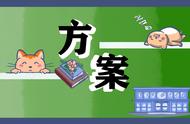 方案